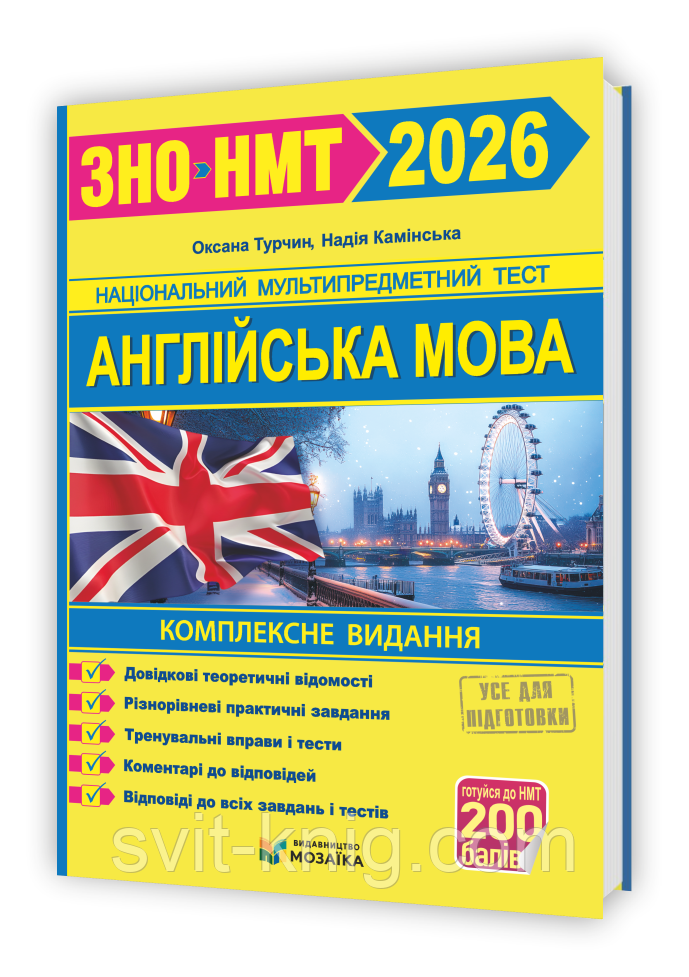 ЗНО НМТ 2026

Оксана Турчин, Надія Камінська

НАЦІОНАЛЬНИЙ МУЛЬТИПРЕДМЕТНИЙ ТЕСТ

АНГЛІЙСЬКА МОВА

КОМПЛЕКСНЕ ВИДАННЯ

Довідкові теоретичні відомості

Різнорівневі практичні завдання

Тренувальні вправи і тести

Коментарі до відповідей

Відповіді до всіх завдань і тестів

УСЕ ДЛЯ ПІДГОТОВКИ

готуйся до НМТ 200 балів

ВИДАВНИЦТВО МОЗАЇКА

svit-knig.com